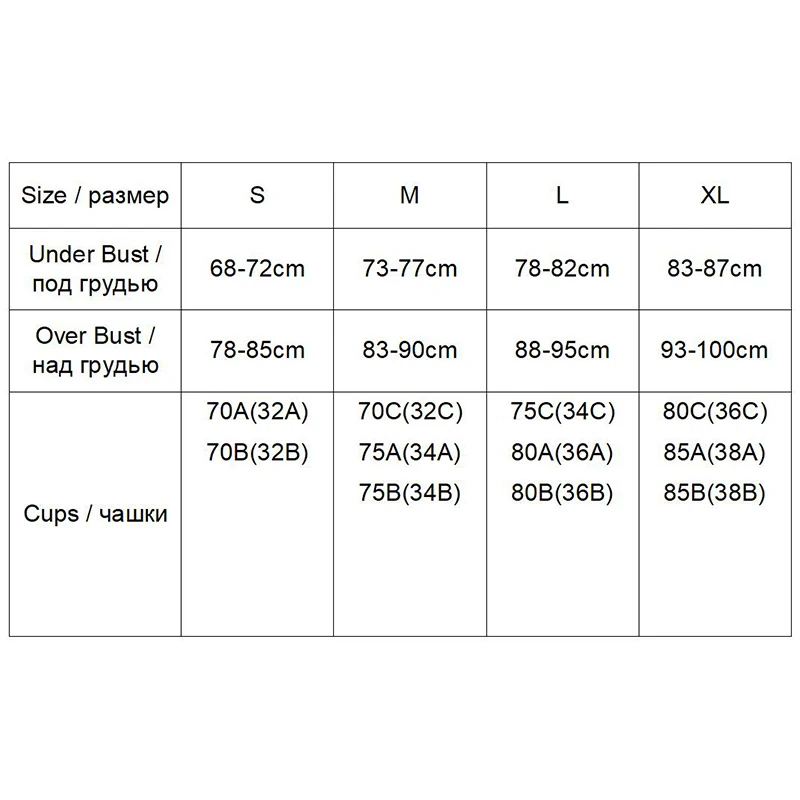 | Size / размер | S | M | L | XL |
|---|---|---|---|---|
| Under Bust / под грудью | 68-72cm | 73-77cm | 78-82cm | 83-87cm |
| Over Bust / над грудью | 78-85cm | 83-90cm | 88-95cm | 93-100cm |
| Cups / чашки | 70A(32A) 70B(32B) | 70C(32C) 75A(34A) 75B(34B) | 75C(34C) 80A(36A) 80B(36B) | 80C(36C) 85A(38A) 85B(38B) |